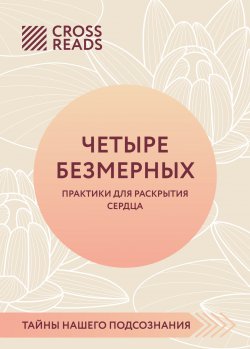 CROSS READS

ЧЕТЫРЕ БЕЗМЕРНЫХ

ПРАКТИКИ ДЛЯ РАСКРЫТИЯ СЕРДЦА

ТАЙНЫ НАШЕГО ПОДСОЗНАНИЯ